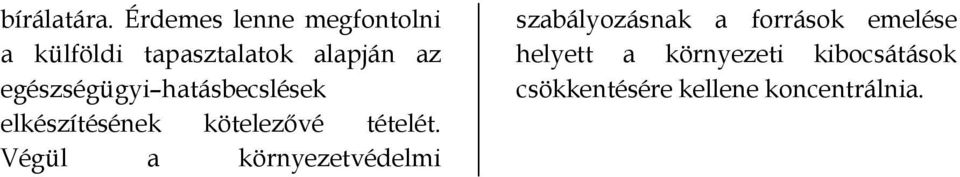 bírálatára. Érdemes lenne megfontolni a külföldi tapasztalatok alapján az egészségügyi–hatásbecslések elkészítésének kötelezővé tételét. Végül a környezetvédelmi

szabályozásnak a források emelése helyett a környezeti kibocsátások csökkentésére kellene koncentrálnia.